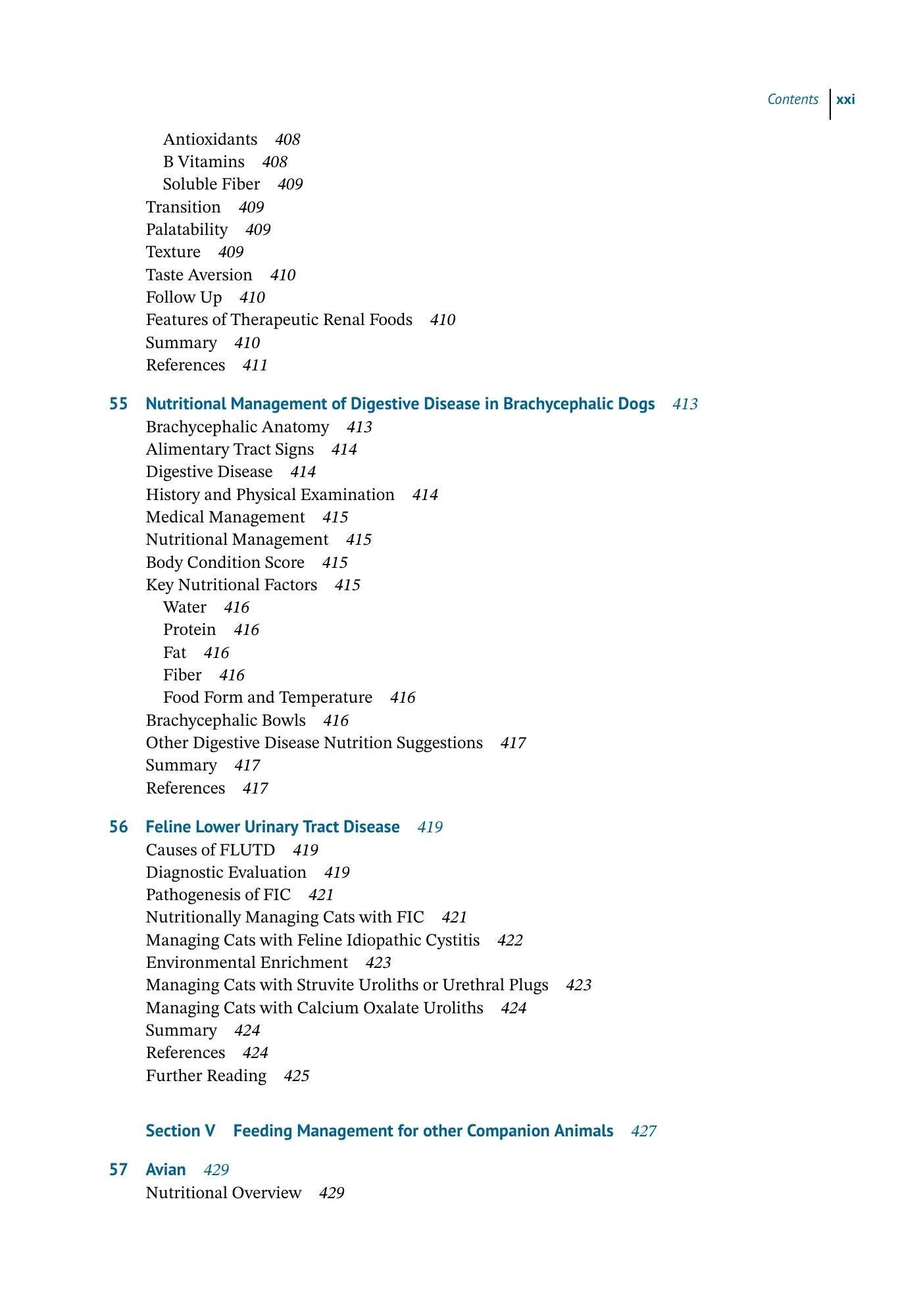 Contents xxi

Antioxidants 408
B Vitamins 408
Soluble Fiber 409
Transition 409
Palatability 409
Texture 409
Taste Aversion 410
Follow Up 410
Features of Therapeutic Renal Foods 410
Summary 410
References 411

55 Nutritional Management of Digestive Disease in Brachycephalic Dogs 413
Brachycephalic Anatomy 413
Alimentary Tract Signs 414
Digestive Disease 414
History and Physical Examination 414
Medical Management 415
Nutritional Management 415
Body Condition Score 415
Key Nutritional Factors 415
Water 416
Protein 416
Fat 416
Fiber 416
Food Form and Temperature 416
Brachycephalic Bowls 416
Other Digestive Disease Nutrition Suggestions 417
Summary 417
References 417

56 Feline Lower Urinary Tract Disease 419
Causes of FLUTD 419
Diagnostic Evaluation 419
Pathogenesis of FIC 421
Nutritionally Managing Cats with FIC 421
Managing Cats with Feline Idiopathic Cystitis 422
Environmental Enrichment 423
Managing Cats with Struvite Uroliths or Urethral Plugs 423
Managing Cats with Calcium Oxalate Uroliths 424
Summary 424
References 424
Further Reading 425

Section V Feeding Management for other Companion Animals 427

57 Avian 429
Nutritional Overview 429